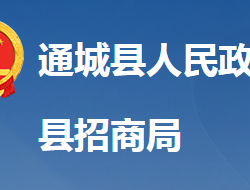 通城县人民政

县招商局